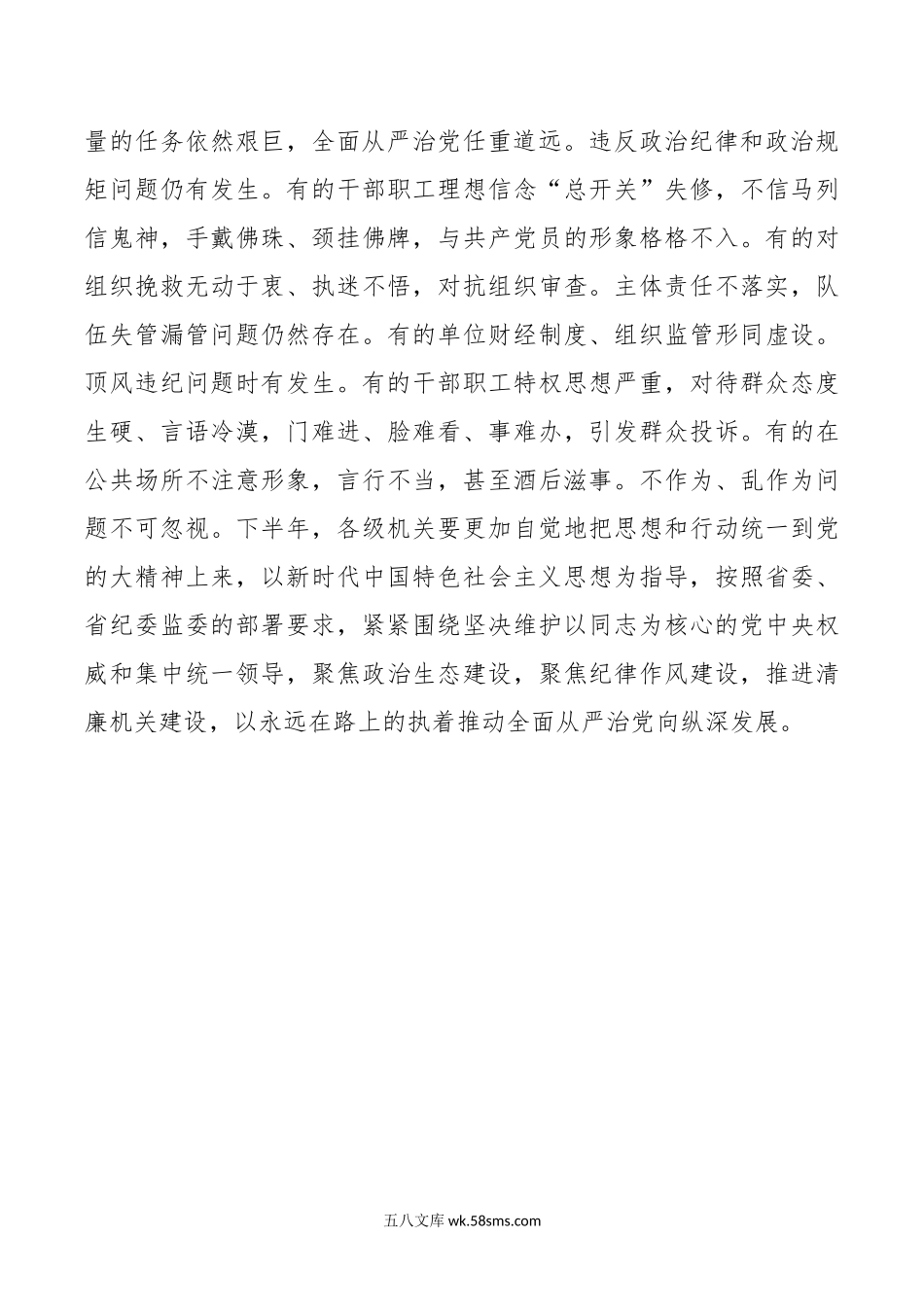 量的任务依然艰巨，全面从严治党任重道远。违反政治纪律和政治规矩问题仍有发生。有的干部职工理想信念“总开关”失修，不信马列信鬼神，手戴佛珠、颈挂佛牌，与共产党员的形象格格不入。有的对组织挽救无动于衷、执迷不悟，对抗组织审查。主体责任不落实，队伍失管漏管问题仍然存在。有的单位财经制度、组织监管形同虚设。顶风违纪问题时有发生。有的干部职工特权思想严重，对待群众态度生硬、言语冷漠，门难进、脸难看、事难办，引发群众投诉。有的在公共场所不注意形象，言行不当，甚至酒后滋事。不作为、乱作为问题不可忽视。下半年，各级机关要更加自觉地把思想和行动统一到党的大精神上来，以新时代中国特色社会主义思想为指导，按照省委、省纪委监委的部署要求，紧紧围绕坚决维护以同志为核心的党中央权威和集中统一领导，聚焦政治生态建设，聚焦纪律作风建设，推进清廉机关建设，以永远在路上的执着推动全面从严治党向纵深发展。

五八文库 wk.58sms.com